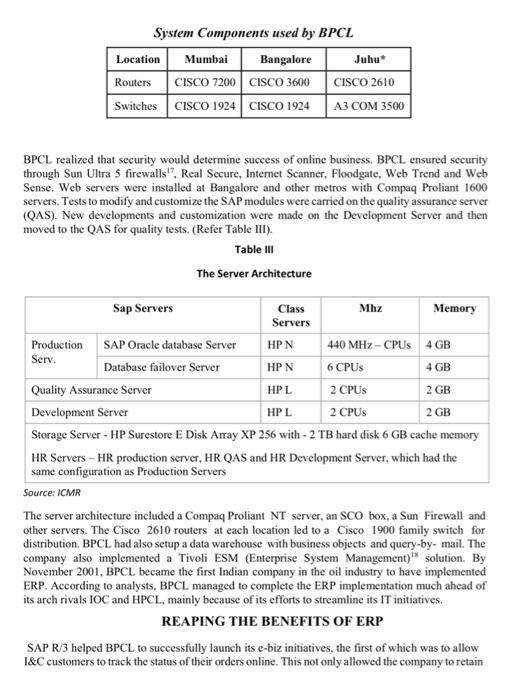 System Components used by BPCL

| Location | Mumbai | Bangalore | Juhu* |
|---|---|---|---|
| Routers | CISCO 7200 | CISCO 3600 | CISCO 2610 |
| Switches | CISCO 1924 | CISCO 1924 | A3 COM 3500 |

BPCL realized that security would determine success of online business. BPCL ensured security through Sun Ultra 5 firewalls$^{17}$, Real Secure, Internet Scanner, Floodgate, Web Trend and Web Sense. Web servers were installed at Bangalore and other metros with Compaq Proliant 1600 servers. Tests to modify and customize the SAP modules were carried on the quality assurance server (QAS). New developments and customization were made on the Development Server and then moved to the QAS for quality tests. (Refer Table III).

Table III

The Server Architecture

| Sap Servers | | Class Servers | Mhz | Memory |
|---|---|---|---|---|
| Production Serv. | SAP Oracle database Server | HP N | 440 MHz – CPUs | 4 GB |
| | Database failover Server | HP N | 6 CPUs | 4 GB |
| Quality Assurance Server | | HP L | 2 CPUs | 2 GB |
| Development Server | | HP L | 2 CPUs | 2 GB |
| Storage Server - HP Surestore E Disk Array XP 256 with - 2 TB hard disk 6 GB cache memory | | | | |
| HR Servers – HR production server, HR QAS and HR Development Server, which had the same configuration as Production Servers | | | | |

Source: ICMR

The server architecture included a Compaq Proliant NT server, an SCO box, a Sun Firewall and other servers. The Cisco 2610 routers at each location led to a Cisco 1900 family switch for distribution. BPCL had also setup a data warehouse with business objects and query-by- mail. The company also implemented a Tivoli ESM (Enterprise System Management)$^{18}$ solution. By November 2001, BPCL became the first Indian company in the oil industry to have implemented ERP. According to analysts, BPCL managed to complete the ERP implementation much ahead of its arch rivals IOC and HPCL, mainly because of its efforts to streamline its IT initiatives.

REAPING THE BENEFITS OF ERP

SAP R/3 helped BPCL to successfully launch its e-biz initiatives, the first of which was to allow I&C customers to track the status of their orders online. This not only allowed the company to retain